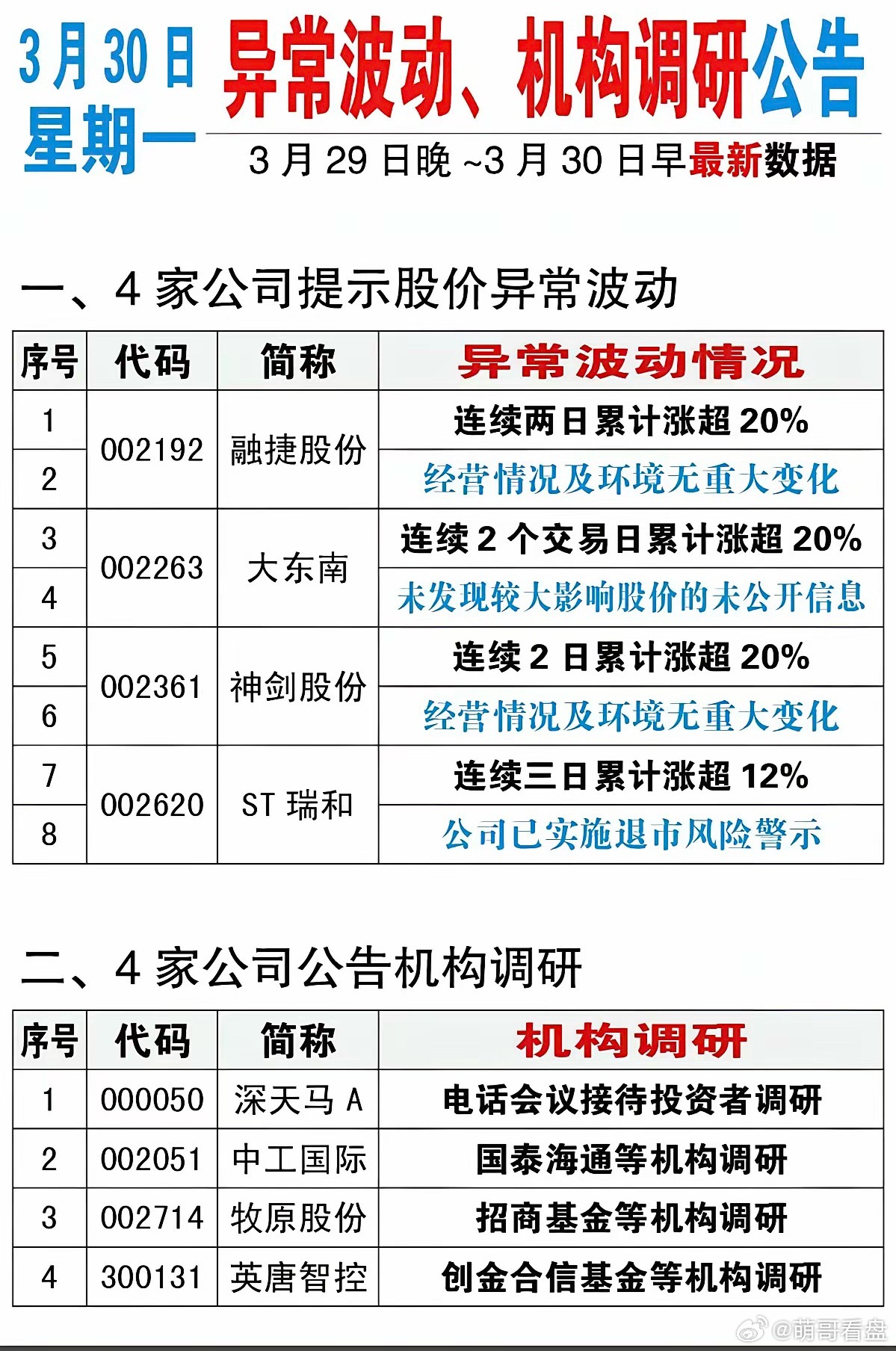 3月30日
星期一

异常波动、机构调研公告

3月29日晚~3月30日早最新数据

一、4家公司提示股价异常波动

| 序号 | 代码 | 简称 | 异常波动情况 |
|---|---|---|---|
| 1 | 002192 | 融捷股份 | 连续两日累计涨超20% |
| 2 | | | 经营情况及环境无重大变化 |
| 3 | 002263 | 大东南 | 连续2个交易日累计涨超20% |
| 4 | | | 未发现较大影响股价的未公开信息 |
| 5 | 002361 | 神剑股份 | 连续2日累计涨超20% |
| 6 | | | 经营情况及环境无重大变化 |
| 7 | 002620 | ST瑞和 | 连续三日累计涨超12% |
| 8 | | | 公司已实施退市风险警示 |

二、4家公司公告机构调研

| 序号 | 代码 | 简称 | 机构调研 |
|---|---|---|---|
| 1 | 000050 | 深天马A | 电话会议接待投资者调研 |
| 2 | 002051 | 中工国际 | 国泰海通等机构调研 |
| 3 | 002714 | 牧原股份 | 招商基金等机构调研 |
| 4 | 300131 | 英唐智控 | 创金合信基金等机构调研 |

@萌哥看盘